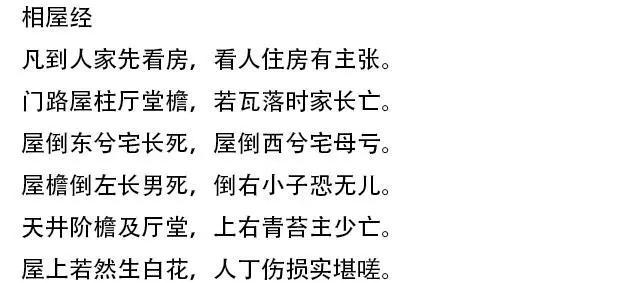 相屋经

凡到人家先看房，看人住房有主张。

门路屋柱厅堂檐，若瓦落时家长亡。

屋倒东兮宅长死，屋倒西兮宅母亏。

屋檐倒左长男死，倒右小子恐无儿。

天井阶檐及厅堂，上右青苔主少亡。

屋上若然生白花，人丁伤损实堪嗟。